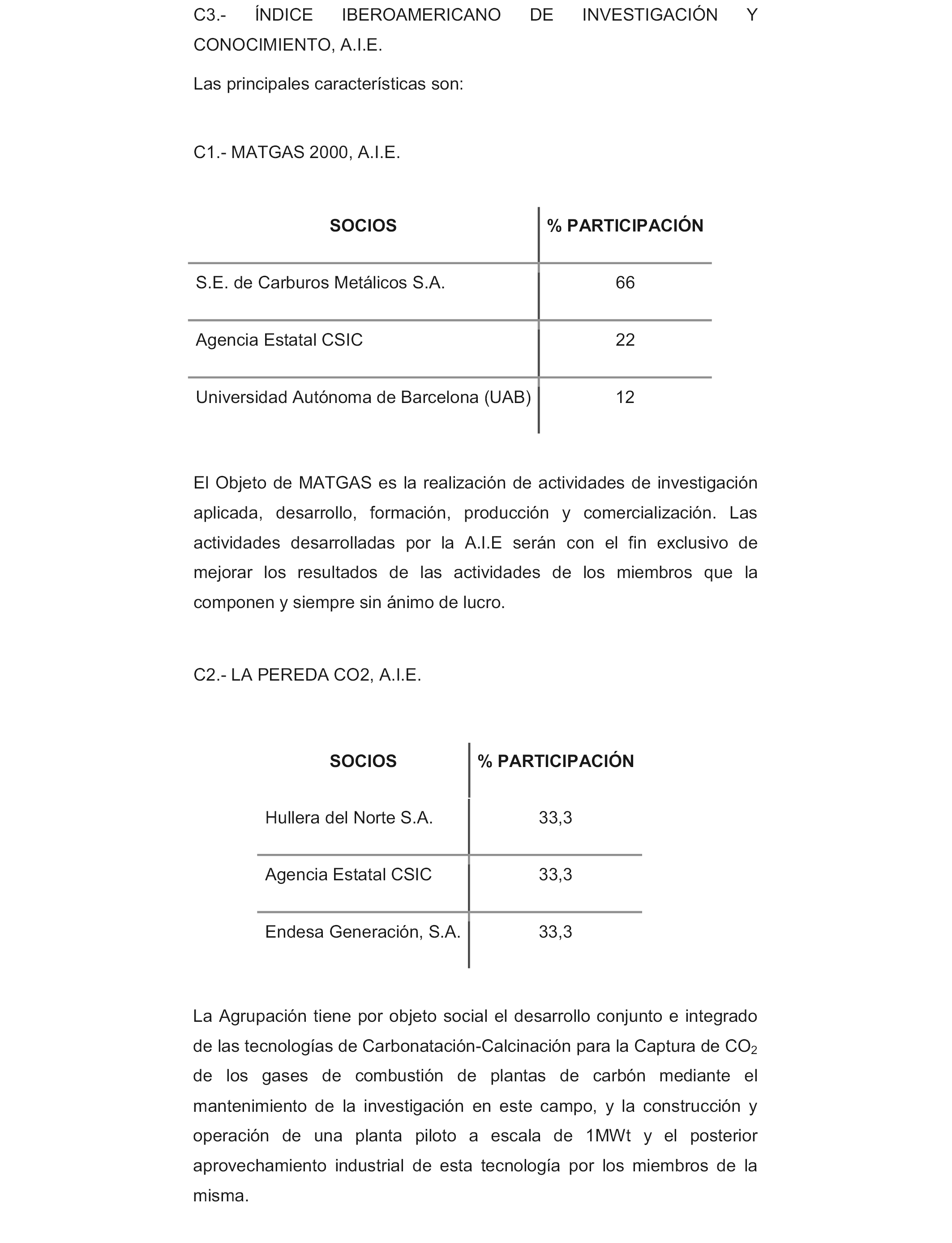 C3.- ÍNDICE IBEROAMERICANO DE INVESTIGACIÓN Y CONOCIMIENTO, A.I.E.

Las principales características son:

C1.- MATGAS 2000, A.I.E.

| SOCIOS | % PARTICIPACIÓN |
|---|---|
| S.E. de Carburos Metálicos S.A. | 66 |
| Agencia Estatal CSIC | 22 |
| Universidad Autónoma de Barcelona (UAB) | 12 |

El Objeto de MATGAS es la realización de actividades de investigación aplicada, desarrollo, formación, producción y comercialización. Las actividades desarrolladas por la A.I.E serán con el fin exclusivo de mejorar los resultados de las actividades de los miembros que la componen y siempre sin ánimo de lucro.

C2.- LA PEREDA CO2, A.I.E.

| SOCIOS | % PARTICIPACIÓN |
|---|---|
| Hullera del Norte S.A. | 33,3 |
| Agencia Estatal CSIC | 33,3 |
| Endesa Generación, S.A. | 33,3 |

La Agrupación tiene por objeto social el desarrollo conjunto e integrado de las tecnologías de Carbonatación-Calcinación para la Captura de $CO_2$ de los gases de combustión de plantas de carbón mediante el mantenimiento de la investigación en este campo, y la construcción y operación de una planta piloto a escala de 1MWt y el posterior aprovechamiento industrial de esta tecnología por los miembros de la misma.